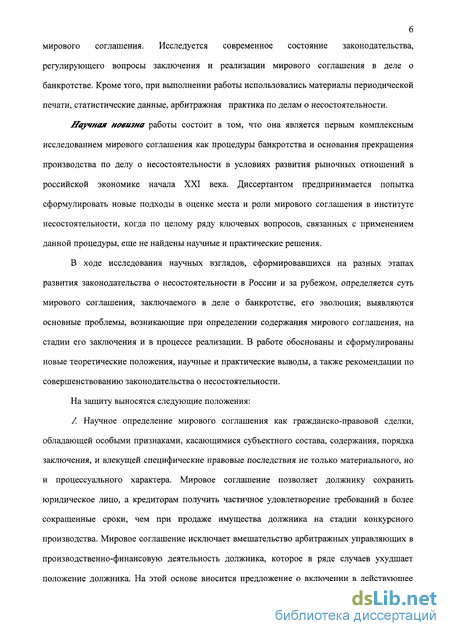 6

мирового соглашения. Исследуется современное состояние законодательства, регулирующего вопросы заключения и реализации мирового соглашения в деле о банкротстве. Кроме того, при выполнении работы использовались материалы периодической печати, статистические данные, арбитражная практика по делам о несостоятельности.

Научная новизна работы состоит в том, что она является первым комплексным исследованием мирового соглашения как процедуры банкротства и основания прекращения производства по делу о несостоятельности в условиях развития рыночных отношений в российской экономике начала XXI века. Диссертантом предпринимается попытка сформулировать новые подходы в оценке места и роли мирового соглашения в институте несостоятельности, когда по целому ряду ключевых вопросов, связанных с применением данной процедуры, еще не найдены научные и практические решения.

В ходе исследования научных взглядов, сформировавшихся на разных этапах развития законодательства о несостоятельности в России и за рубежом, определяется суть мирового соглашения, заключаемого в деле о банкротстве, его эволюция; выявляются основные проблемы, возникающие при определении содержания мирового соглашения, на стадии его заключения и в процессе реализации. В работе обоснованы и сформулированы новые теоретические положения, научные и практические выводы, а также рекомендации по совершенствованию законодательства о несостоятельности.

На защиту выносятся следующие положения:

1. Научное определение мирового соглашения как гражданско-правовой сделки, обладающей особыми признаками, касающимися субъектного состава, содержания, порядка заключения, и влекущей специфические правовые последствия не только материального, но и процессуального характера. Мировое соглашение позволяет должнику сохранить юридическое лицо, а кредиторам получить частичное удовлетворение требований в более сокращенные сроки, чем при продаже имущества должника на стадии конкурсного производства. Мировое соглашение исключает вмешательство арбитражных управляющих в производственно-финансовую деятельность должника, которое в ряде случаев ухудшает положение должника. На этой основе вносится предложение о включении в действующее

dsLib.net
библиотека диссертаций